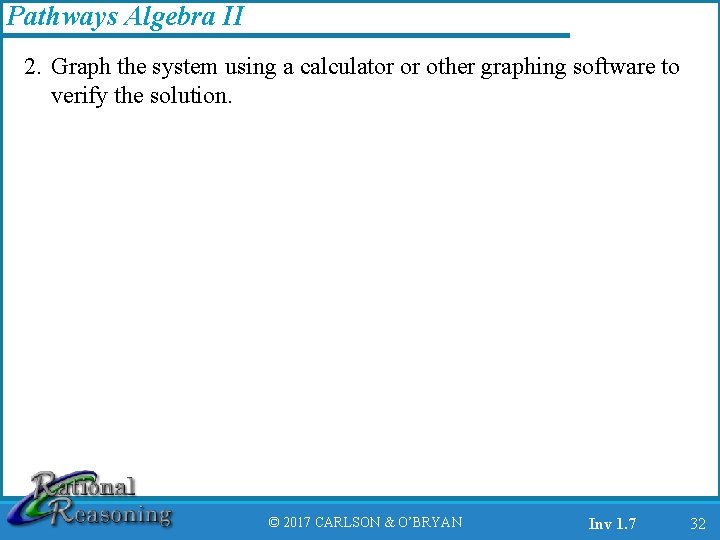 Pathways Algebra II

2. Graph the system using a calculator or other graphing software to verify the solution.

Rational
Reasoning

© 2017 CARLSON & O'BRYAN

Inv 1.7

32